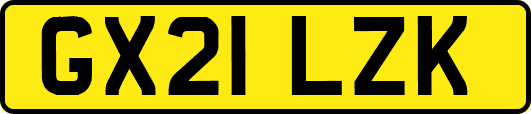 GX21 LZK